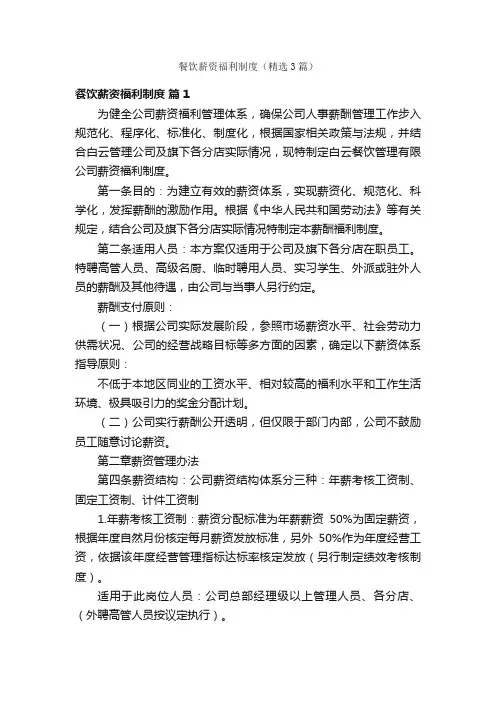 餐饮薪资福利制度（精选3篇）

餐饮薪资福利制度 篇1

为健全公司薪资福利管理体系，确保公司人事薪酬管理工作步入规范化、程序化、标准化、制度化，根据国家相关政策与法规，并结合白云管理公司及旗下各分店实际情况，现特制定白云餐饮管理有限公司薪资福利制度。

第一条目的：为建立有效的薪资体系，实现薪资化、规范化、科学化，发挥薪酬的激励作用。根据《中华人民共和国劳动法》等有关规定，结合公司及旗下各分店实际情况特制定本薪酬福利制度。

第二条适用人员：本方案仅适用于公司及旗下各分店在职员工。特聘高管人员、高级名厨、临时聘用人员、实习学生、外派或驻外人员的薪酬及其他待遇，由公司与当事人另行约定。

薪酬支付原则：

（一）根据公司实际发展阶段，参照市场薪资水平、社会劳动力供需状况、公司的经营战略目标等多方面的因素，确定以下薪资体系指导原则：

不低于本地区同业的工资水平、相对较高的福利水平和工作生活环境、极具吸引力的奖金分配计划。

（二）公司实行薪酬公开透明，但仅限于部门内部，公司不鼓励员工随意讨论薪资。

第二章薪资管理办法

第四条薪资结构：公司薪资结构体系分三种：年薪考核工资制、固定工资制、计件工资制

1.年薪考核工资制：薪资分配标准为年薪薪资 50%为固定薪资，根据年度自然月份核定每月薪资发放标准，另外 50%作为年度经营工资，依据该年度经营管理指标达标率核定发放（另行制定绩效考核制度）。

适用于此岗位人员：公司总部经理级以上管理人员、各分店、（外聘高管人员按议定执行）。